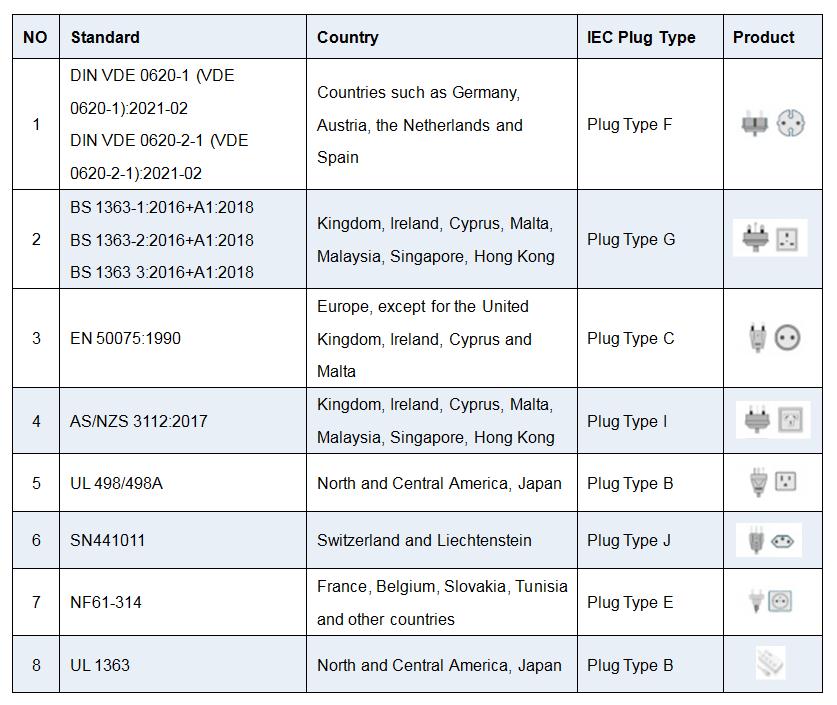 | NO | Standard | Country | IEC Plug Type | Product |
|---|---|---|---|---|
| 1 | DIN VDE 0620-1 (VDE 0620-1):2021-02 DIN VDE 0620-2-1 (VDE 0620-2-1):2021-02 | Countries such as Germany, Austria, the Netherlands and Spain | Plug Type F | |
| 2 | BS 1363-1:2016+A1:2018 BS 1363-2:2016+A1:2018 BS 1363 3:2016+A1:2018 | Kingdom, Ireland, Cyprus, Malta, Malaysia, Singapore, Hong Kong | Plug Type G | |
| 3 | EN 50075:1990 | Europe, except for the United Kingdom, Ireland, Cyprus and Malta | Plug Type C | |
| 4 | AS/NZS 3112:2017 | Kingdom, Ireland, Cyprus, Malta, Malaysia, Singapore, Hong Kong | Plug Type I | |
| 5 | UL 498/498A | North and Central America, Japan | Plug Type B | |
| 6 | SN441011 | Switzerland and Liechtenstein | Plug Type J | |
| 7 | NF61-314 | France, Belgium, Slovakia, Tunisia and other countries | Plug Type E | |
| 8 | UL 1363 | North and Central America, Japan | Plug Type B | |